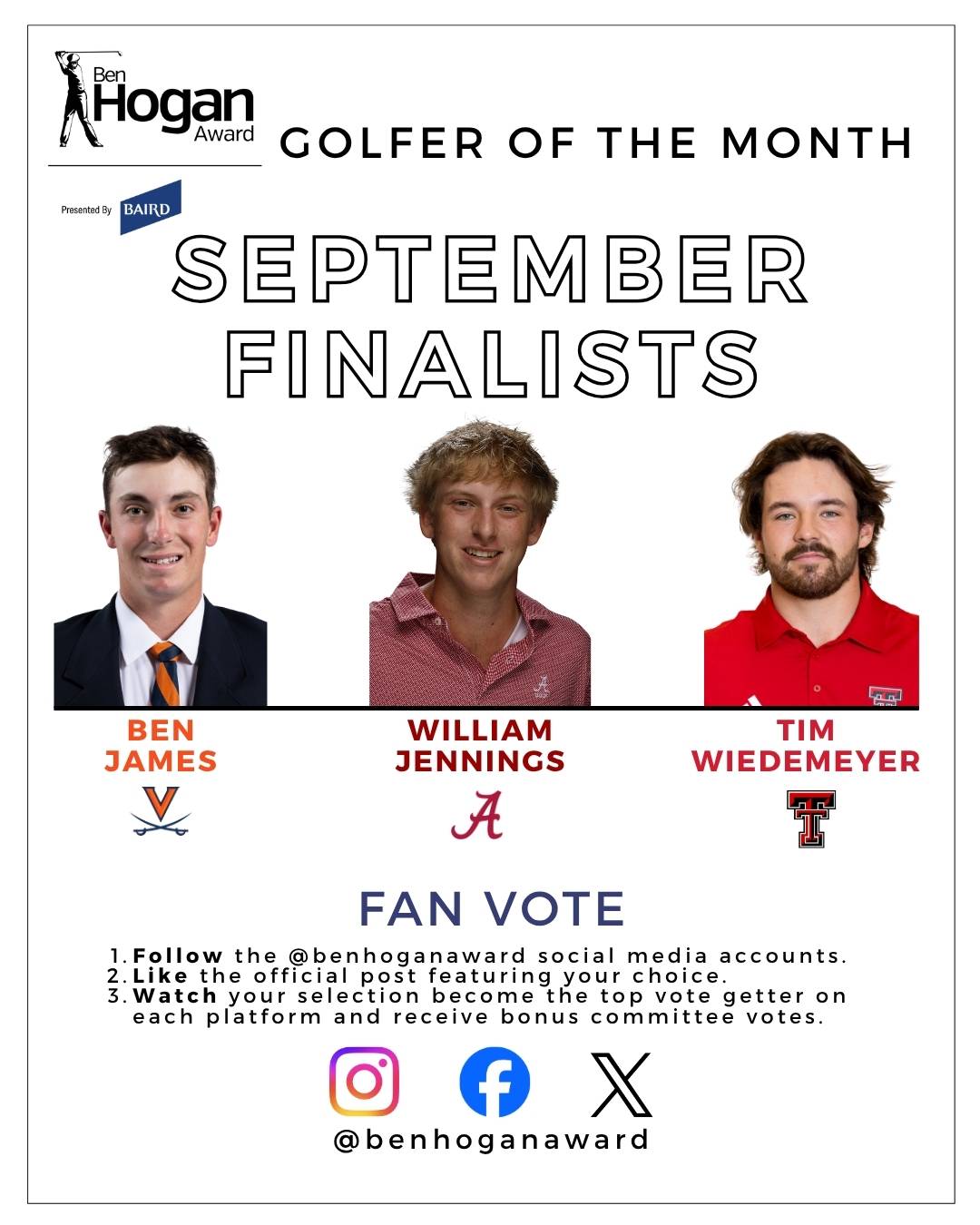 Ben
Hogan
Award

GOLFER OF THE MONTH

Presented By BAIRD

SEPTEMBER
FINALISTS

BEN
JAMES

WILLIAM
JENNINGS

TIM
WIEDEMEYER

FAN VOTE

1. Follow the @benhoganaward social media accounts.
2. Like the official post featuring your choice.
3. Watch your selection become the top vote getter on each platform and receive bonus committee votes.

@benhoganaward